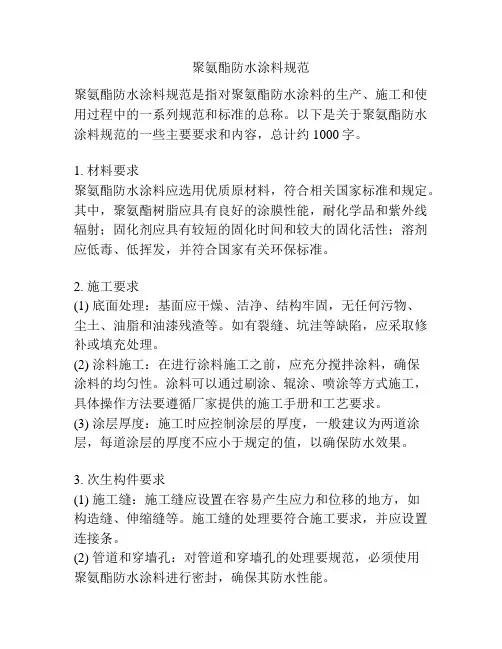 聚氨酯防水涂料规范

聚氨酯防水涂料规范是指对聚氨酯防水涂料的生产、施工和使用过程中的一系列规范和标准的总称。以下是关于聚氨酯防水涂料规范的一些主要要求和内容，总计约 1000 字。

1. 材料要求
聚氨酯防水涂料应选用优质原材料，符合相关国家标准和规定。其中，聚氨酯树脂应具有良好的涂膜性能，耐化学品和紫外线辐射；固化剂应具有较短的固化时间和较大的固化活性；溶剂应低毒、低挥发，并符合国家有关环保标准。

2. 施工要求
(1) 底面处理：基面应干燥、洁净、结构牢固，无任何污物、尘土、油脂和油漆残渣等。如有裂缝、坑洼等缺陷，应采取修补或填充处理。
(2) 涂料施工：在进行涂料施工之前，应充分搅拌涂料，确保涂料的均匀性。涂料可以通过刷涂、辊涂、喷涂等方式施工，具体操作方法要遵循厂家提供的施工手册和工艺要求。
(3) 涂层厚度：施工时应控制涂层的厚度，一般建议为两道涂层，每道涂层的厚度不应小于规定的值，以确保防水效果。

3. 次生构件要求
(1) 施工缝：施工缝应设置在容易产生应力和位移的地方，如构造缝、伸缩缝等。施工缝的处理要符合施工要求，并应设置连接条。
(2) 管道和穿墙孔：对管道和穿墙孔的处理要规范，必须使用聚氨酯防水涂料进行密封，确保其防水性能。